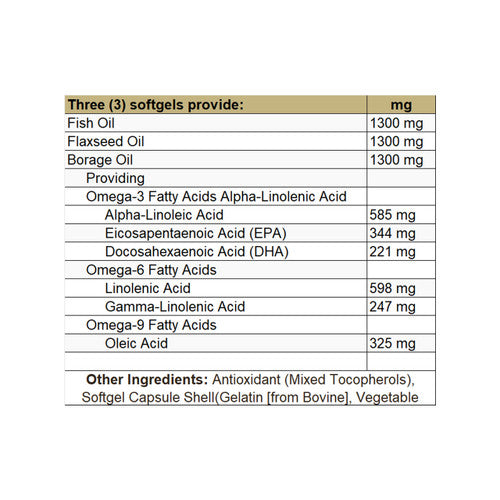 | Three (3) softgels provide: | mg |
|---|---|
| Fish Oil | 1300 mg |
| Flaxseed Oil | 1300 mg |
| Borage Oil | 1300 mg |
| Providing | |
| Omega-3 Fatty Acids Alpha-Linolenic Acid | |
| Alpha-Linoleic Acid | 585 mg |
| Eicosapentaenoic Acid (EPA) | 344 mg |
| Docosahexaenoic Acid (DHA) | 221 mg |
| Omega-6 Fatty Acids | |
| Linolenic Acid | 598 mg |
| Gamma-Linolenic Acid | 247 mg |
| Omega-9 Fatty Acids | |
| Oleic Acid | 325 mg |
| | |

**Other Ingredients:** Antioxidant (Mixed Tocopherols), Softgel Capsule Shell(Gelatin [from Bovine], Vegetable